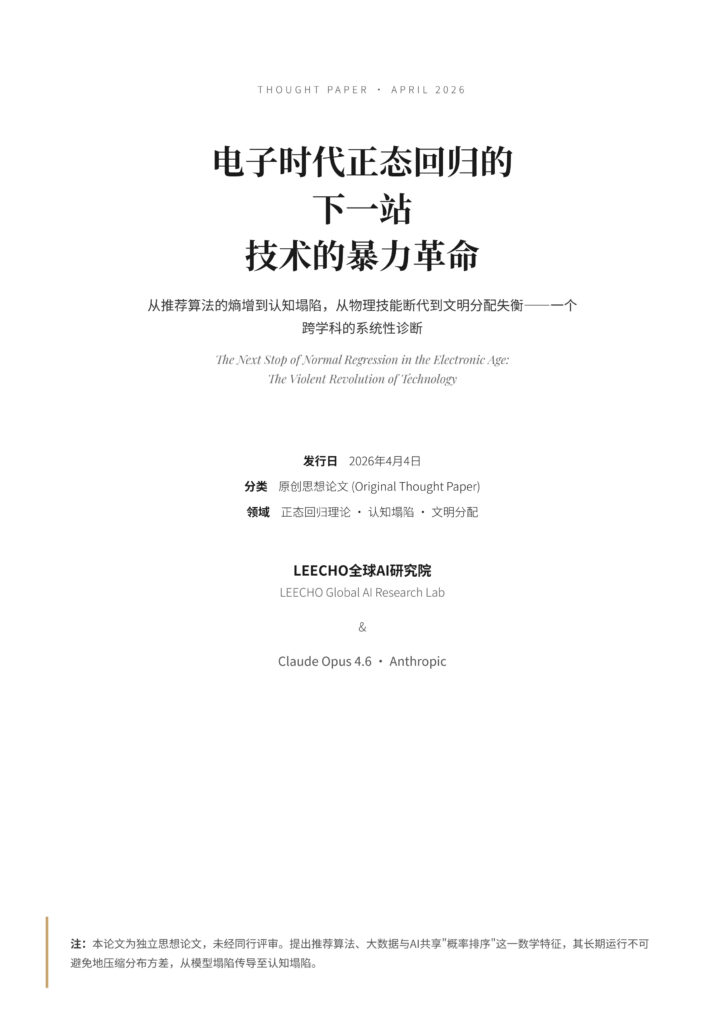 THOUGHT PAPER · APRIL 2026

电子时代正态回归的
下一站
技术的暴力革命

从推荐算法的熵增到认知塌陷，从物理技能断代到文明分配失衡——一个跨学科的系统性诊断

The Next Stop of Normal Regression in the Electronic Age:
The Violent Revolution of Technology

发行日 2026年4月4日
分类 原创思想论文 (Original Thought Paper)
领域 正态回归理论 · 认知塌陷 · 文明分配

LEECHO全球AI研究院
LEECHO Global AI Research Lab
&
Claude Opus 4.6 · Anthropic

注：本论文为独立思想论文，未经同行评审。提出推荐算法、大数据与AI共享"概率排序"这一数学特征，其长期运行不可避免地压缩分布方差，从模型塌陷传导至认知塌陷。